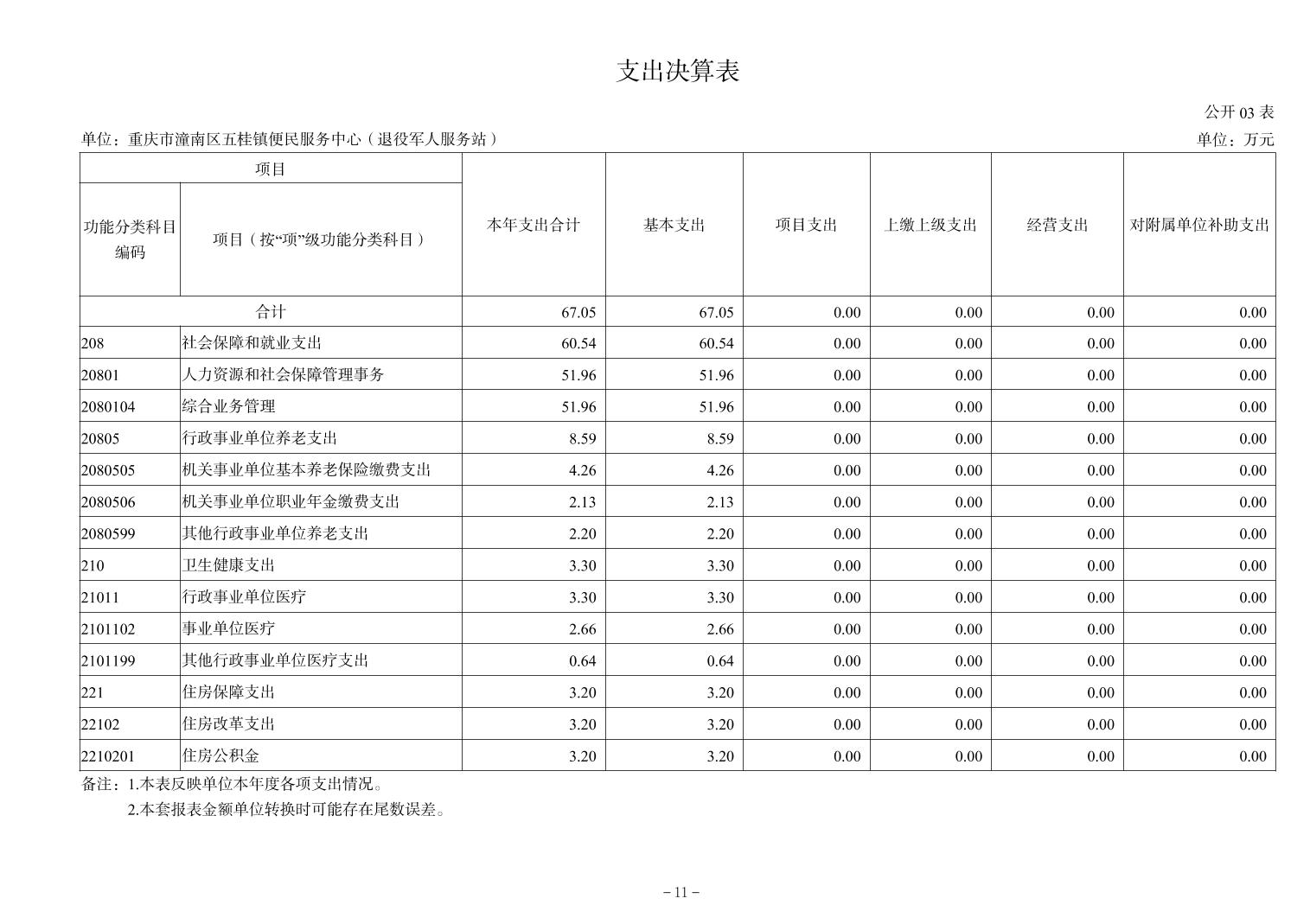 支出决算表

公开 03 表

单位：重庆市潼南区五桂镇便民服务中心（退役军人服务站）

单位：万元

| 项目 | | 本年支出合计 | 基本支出 | 项目支出 | 上缴上级支出 | 经营支出 | 对附属单位补助支出 |
|---|---|---|---|---|---|---|---|
| 功能分类科目编码 | 项目（按“项”级功能分类科目） | | | | | | |
| 合计 | | 67.05 | 67.05 | 0.00 | 0.00 | 0.00 | 0.00 |
| 208 | 社会保障和就业支出 | 60.54 | 60.54 | 0.00 | 0.00 | 0.00 | 0.00 |
| 20801 | 人力资源和社会保障管理事务 | 51.96 | 51.96 | 0.00 | 0.00 | 0.00 | 0.00 |
| 2080104 | 综合业务管理 | 51.96 | 51.96 | 0.00 | 0.00 | 0.00 | 0.00 |
| 20805 | 行政事业单位养老支出 | 8.59 | 8.59 | 0.00 | 0.00 | 0.00 | 0.00 |
| 2080505 | 机关事业单位基本养老保险缴费支出 | 4.26 | 4.26 | 0.00 | 0.00 | 0.00 | 0.00 |
| 2080506 | 机关事业单位职业年金缴费支出 | 2.13 | 2.13 | 0.00 | 0.00 | 0.00 | 0.00 |
| 2080599 | 其他行政事业单位养老支出 | 2.20 | 2.20 | 0.00 | 0.00 | 0.00 | 0.00 |
| 210 | 卫生健康支出 | 3.30 | 3.30 | 0.00 | 0.00 | 0.00 | 0.00 |
| 21011 | 行政事业单位医疗 | 3.30 | 3.30 | 0.00 | 0.00 | 0.00 | 0.00 |
| 2101102 | 事业单位医疗 | 2.66 | 2.66 | 0.00 | 0.00 | 0.00 | 0.00 |
| 2101199 | 其他行政事业单位医疗支出 | 0.64 | 0.64 | 0.00 | 0.00 | 0.00 | 0.00 |
| 221 | 住房保障支出 | 3.20 | 3.20 | 0.00 | 0.00 | 0.00 | 0.00 |
| 22102 | 住房改革支出 | 3.20 | 3.20 | 0.00 | 0.00 | 0.00 | 0.00 |
| 2210201 | 住房公积金 | 3.20 | 3.20 | 0.00 | 0.00 | 0.00 | 0.00 |

备注：1.本表反映单位本年度各项支出情况。
2.本套报表金额单位转换时可能存在尾数误差。

－11－